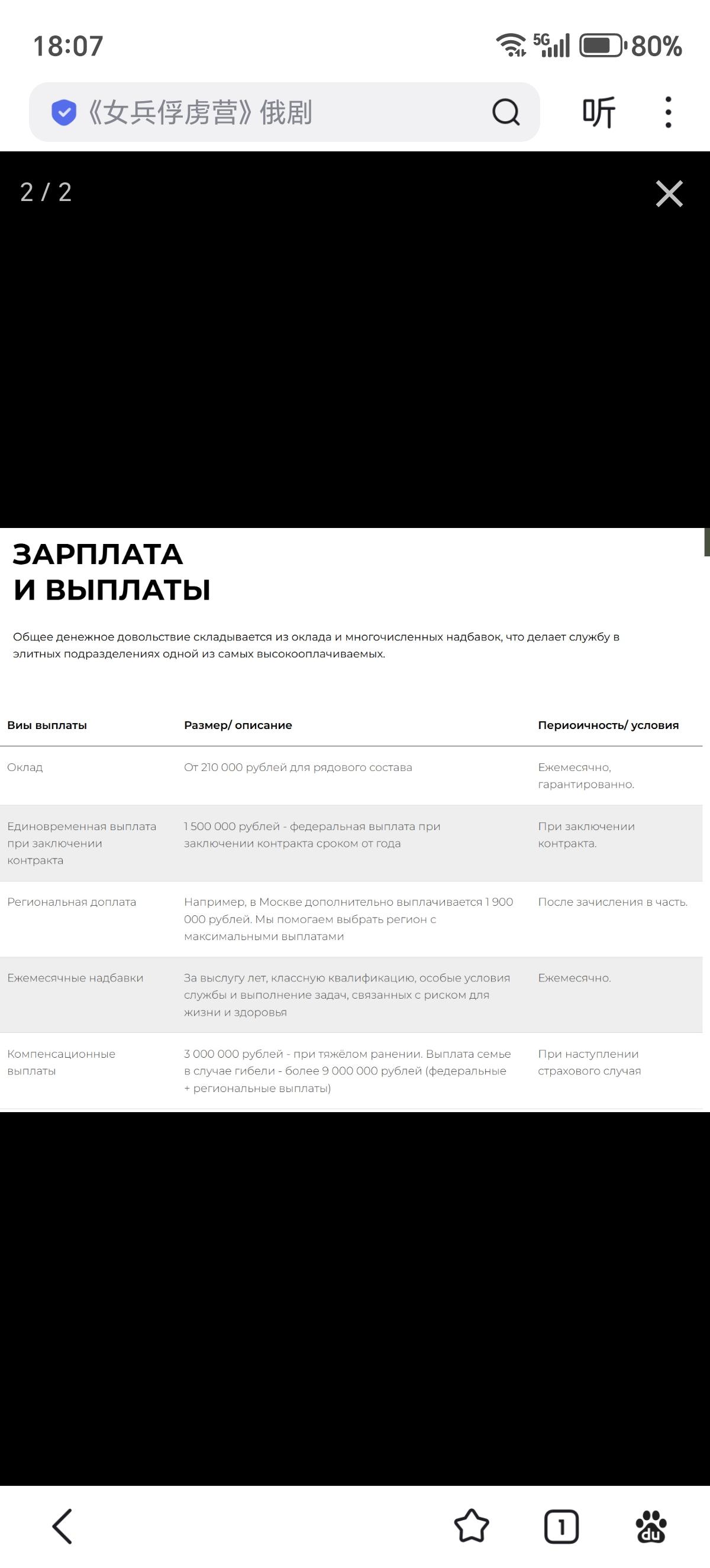 18:07

5G 80%

《女兵俘虏营》俄剧

听

2 / 2

ЗАРПЛАТА
И ВЫПЛАТЫ

Общее денежное довольствие складывается из оклада и многочисленных надбавок, что делает службу в элитных подразделениях одной из самых высокооплачиваемых.

| Виы выплаты | Размер/ описание | Периоичность/ условия |
|---|---|---|
| Оклад | От 210 000 рублей для рядового состава | Ежемесячно, гарантированно. |
| Единовременная выплата при заключении контракта | 1 500 000 рублей - федеральная выплата при заключении контракта сроком от года | При заключении контракта. |
| Региональная доплата | Например, в Москве дополнительно выплачивается 1 900 000 рублей. Мы помогаем выбрать регион с максимальными выплатами | После зачисления в часть. |
| Ежемесячные надбавки | За выслугу лет, классную квалификацию, особые условия службы и выполнение задач, связанных с риском для жизни и здоровья | Ежемесячно. |
| Компенсационные выплаты | 3 000 000 рублей - при тяжёлом ранении. Выплата семье в случае гибели - более 9 000 000 рублей (федеральные + региональные выплаты) | При наступлении страхового случая |

1

du